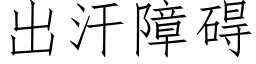 出汗障碍